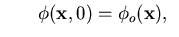 $\phi(\mathbf{x}, 0) = \phi_o(\mathbf{x}),$